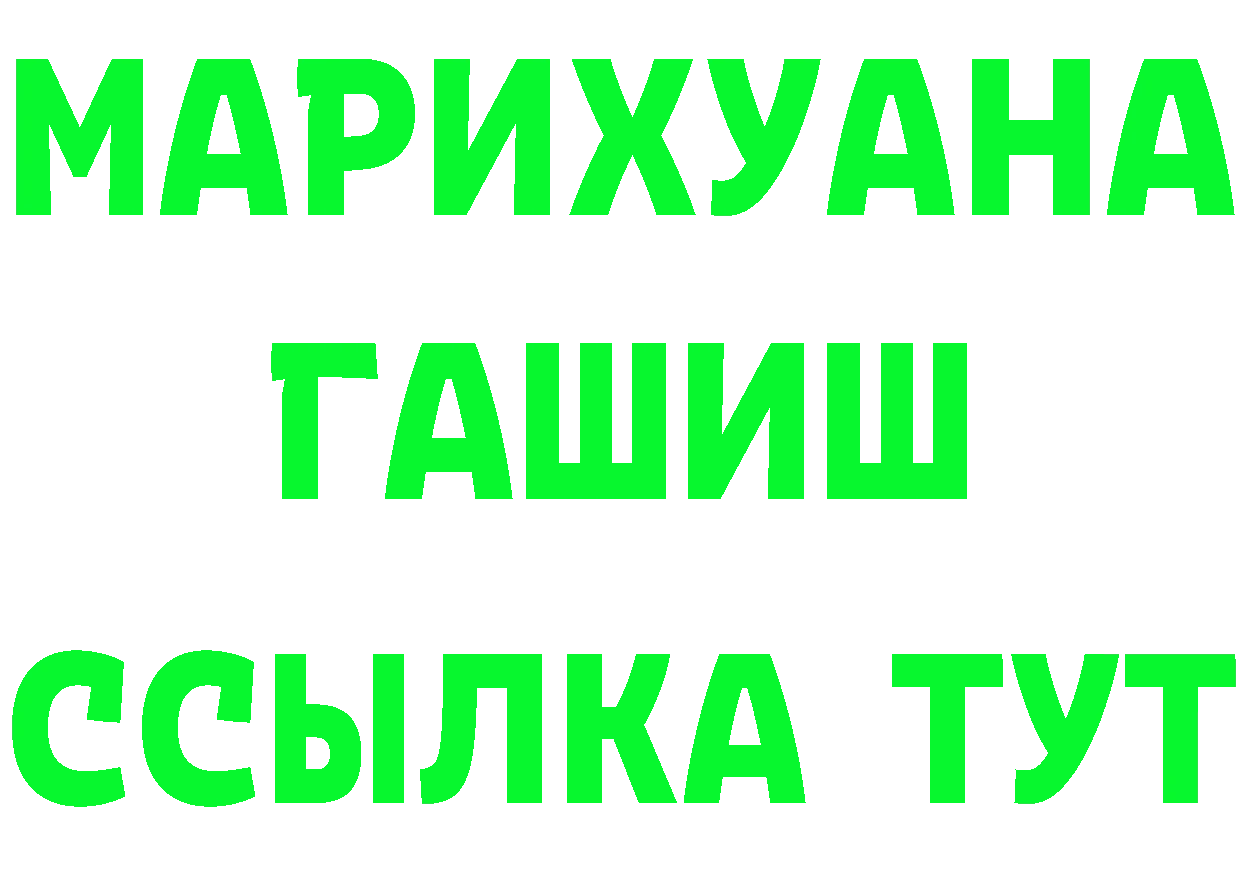 МАРИХУАНА
ГАШИШ
ССЫЛКА ТУТ